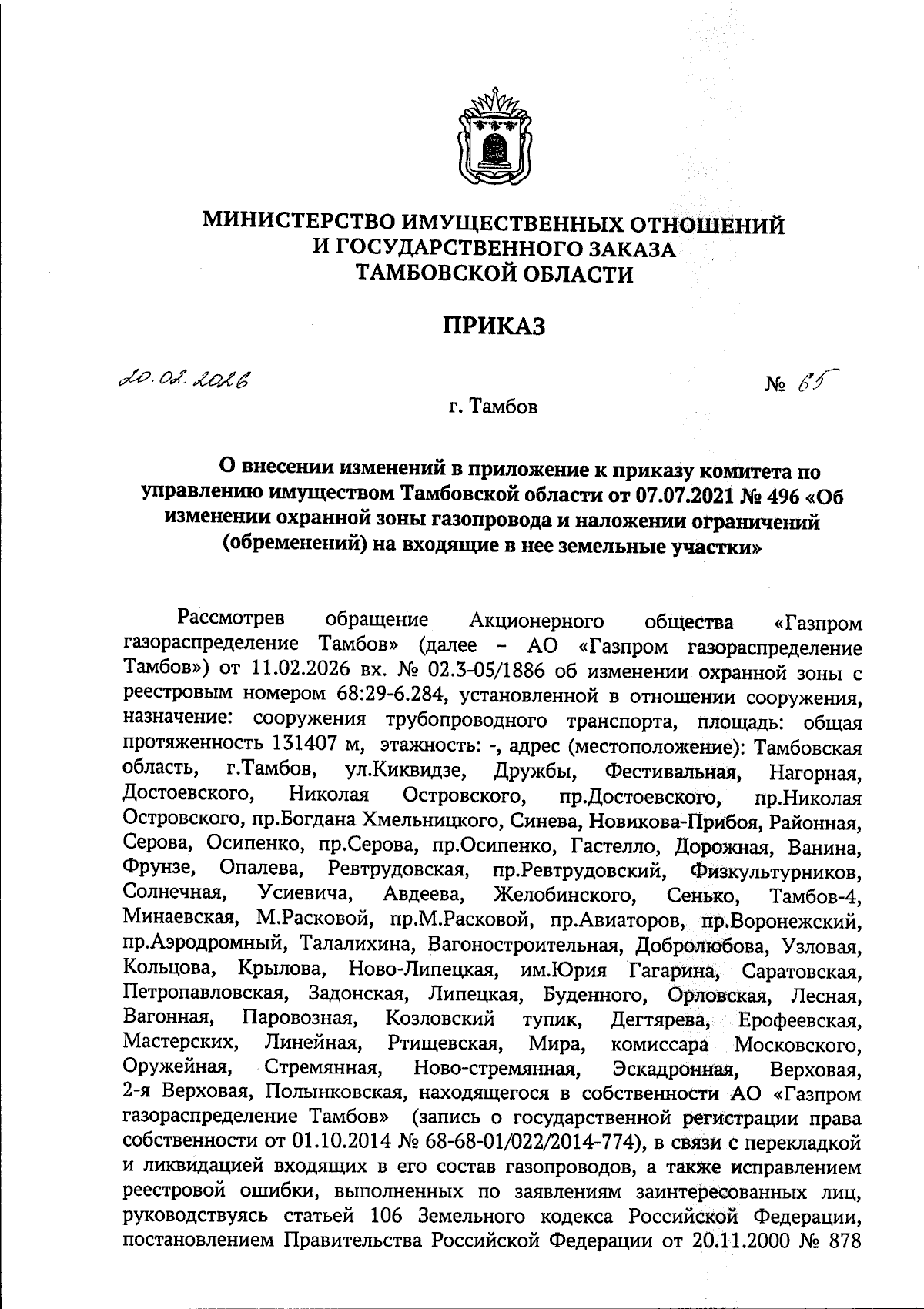 МИНИСТЕРСТВО ИМУЩЕСТВЕННЫХ ОТНОШЕНИЙ
И ГОСУДАРСТВЕННОГО ЗАКАЗА
ТАМБОВСКОЙ ОБЛАСТИ

ПРИКАЗ

20.02.2026

№ 65

г. Тамбов

О внесении изменений в приложение к приказу комитета по управлению имуществом Тамбовской области от 07.07.2021 № 496 «Об изменении охранной зоны газопровода и наложении ограничений (обременений) на входящие в нее земельные участки»

Рассмотрев обращение Акционерного общества «Газпром газораспределение Тамбов» (далее – АО «Газпром газораспределение Тамбов») от 11.02.2026 вх. № 02.3-05/1886 об изменении охранной зоны с реестровым номером 68:29-6.284, установленной в отношении сооружения, назначение: сооружения трубопроводного транспорта, площадь: общая протяженность 131407 м, этажность: -, адрес (местоположение): Тамбовская область, г.Тамбов, ул.Киквидзе, Дружбы, Фестивальная, Нагорная, Достоевского, Николая Островского, пр.Достоевского, пр.Николая Островского, пр.Богдана Хмельницкого, Синева, Новикова-Прибоя, Районная, Серова, Осипенко, пр.Серова, пр.Осипенко, Гастелло, Дорожная, Ванина, Фрунзе, Опалева, Ревтрудовская, пр.Ревтрудовский, Физкультурников, Солнечная, Усиевича, Авдеева, Желобинского, Сенько, Тамбов-4, Минаевская, М.Расковой, пр.М.Расковой, пр.Авиаторов, пр.Воронежский, пр.Аэродромный, Талалихина, Вагоностроительная, Добролюбова, Узловая, Кольцова, Крылова, Ново-Липецкая, им.Юрия Гагарина, Саратовская, Петропавловская, Задонская, Липецкая, Буденного, Орловская, Лесная, Вагонная, Паровозная, Козловский тупик, Дегтярева, Ерофеевская, Мастерских, Линейная, Ртищевская, Мира, комиссара Московского, Оружейная, Стремянная, Ново-стремянная, Эскадронная, Верховая, 2-я Верховая, Полынковская, находящегося в собственности АО «Газпром газораспределение Тамбов» (запись о государственной регистрации права собственности от 01.10.2014 № 68-68-01/022/2014-774), в связи с перекладкой и ликвидацией входящих в его состав газопроводов, а также исправлением реестровой ошибки, выполненных по заявлениям заинтересованных лиц, руководствуясь статьей 106 Земельного кодекса Российской Федерации, постановлением Правительства Российской Федерации от 20.11.2000 № 878